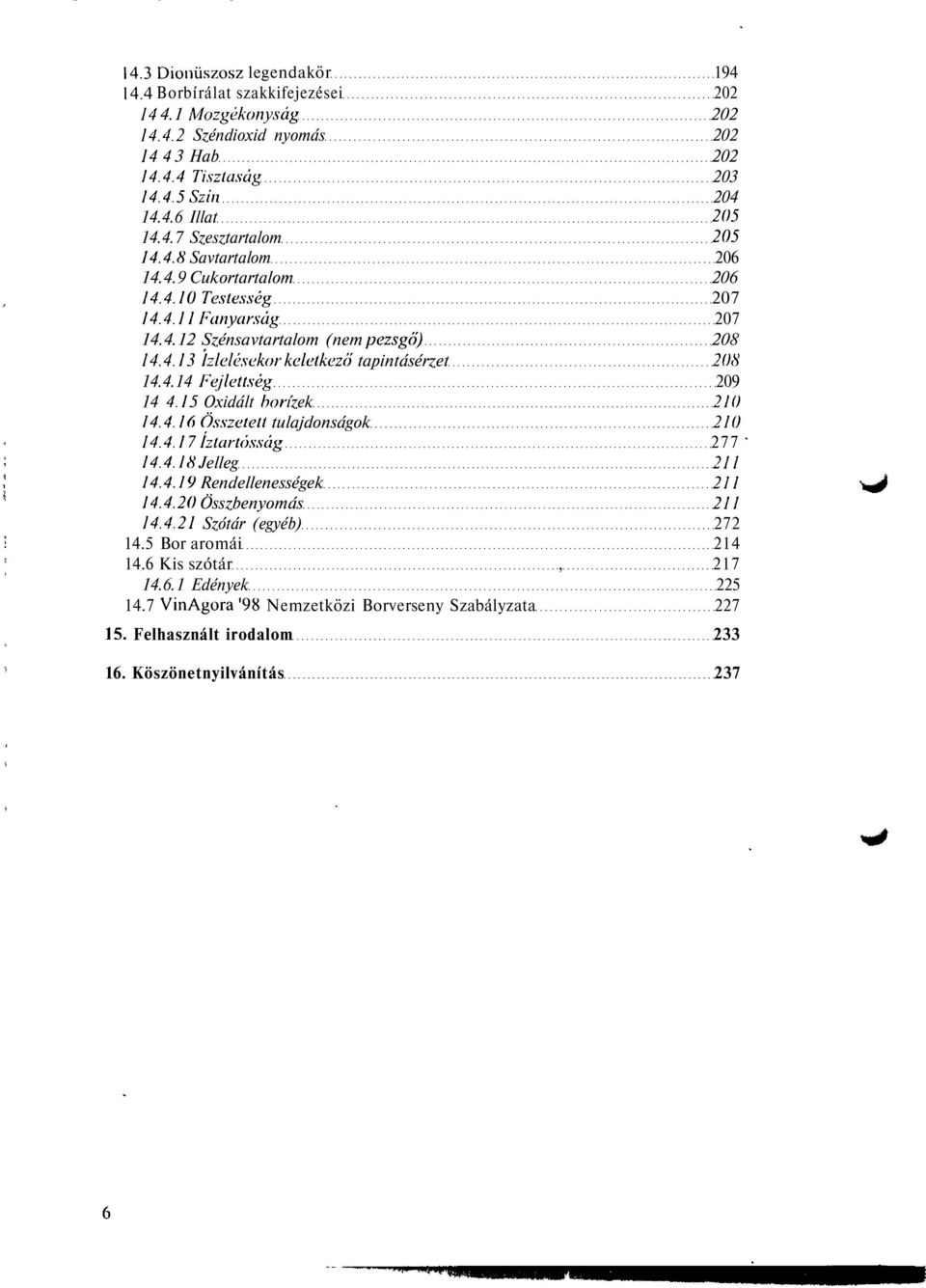 14.3 Dionüszosz legendakör 194
14.4 Borbírálat szakkifejezései 202
14 4.1 Mozgékonyság 202
14.4.2 Széndioxid nyomás 202
14 4 3 Hab 202
14.4.4 Tisztaság 203
14.4.5 Szín 204
14.4.6 Illat 205
14.4.7 Szesztartalom 205
14.4.8 Savtartalom 206
14.4.9 Cukortartalom 206
14.4.10 Testesség 207
14.4.11 Fanyarság 207
14.4.12 Szénsavtartalom (nem pezsgő) 208
14.4.13 Ízleléskor keletkező tapintásérzet 208
14.4.14 Fejlettség 209
14 4.15 Oxidált borízek 210
14.4.16 Összetett tulajdonságok 210
14.4.17 Íztartósság 277
14.4.18 Jelleg 211
14.4.19 Rendellenességek 211
14.4.20 Összbenyomás 211
14.4.21 Szótár (egyéb) 272
14.5 Bor aromái 214
14.6 Kis szótár 217
14.6.1 Edények 225
14.7 VinAgora '98 Nemzetközi Borverseny Szabályzata 227

15. Felhasznált irodalom 233

16. Köszönetnyilvánítás 237

6